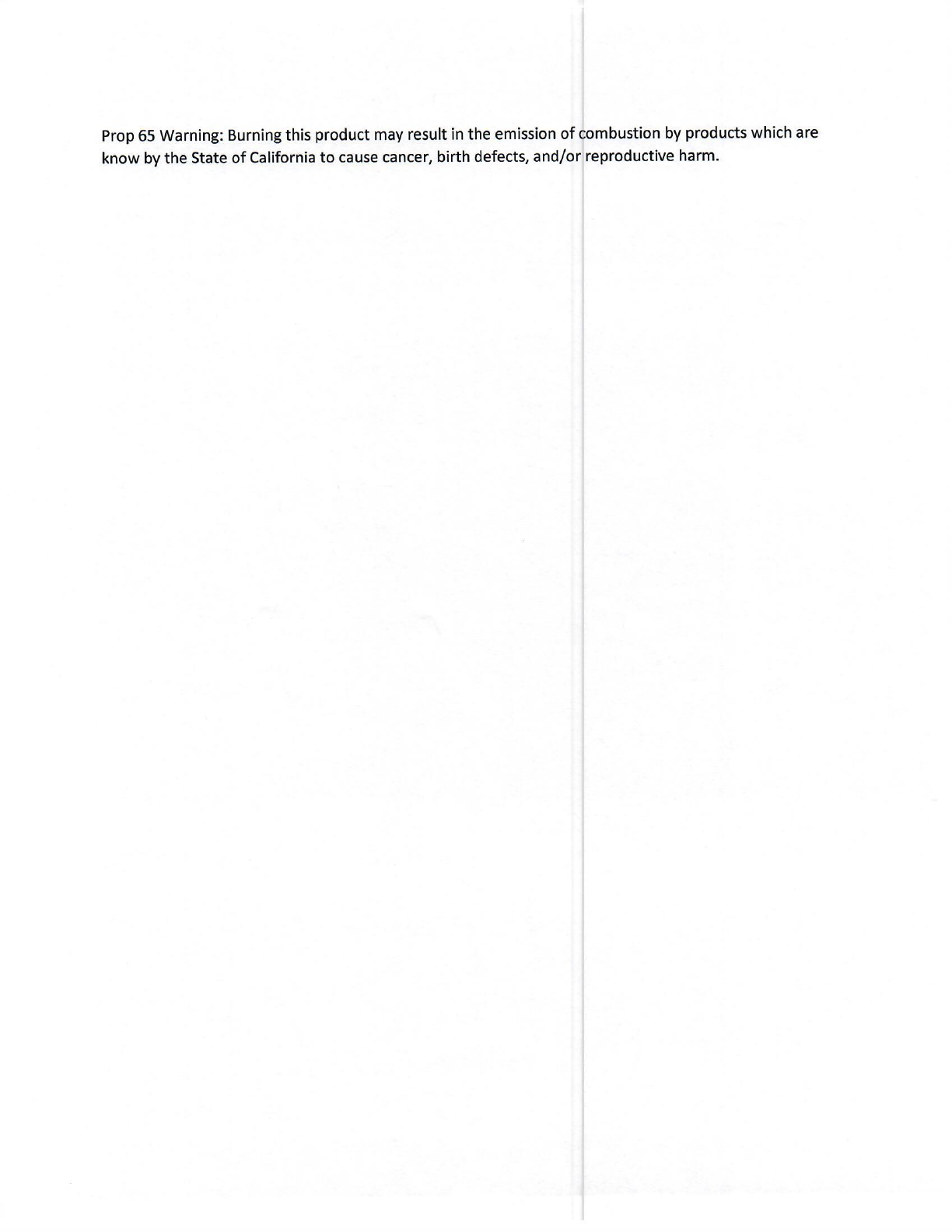 Prop 65 Warning: Burning this product may result in the emission of combustion by products which are know by the State of California to cause cancer, birth defects, and/or reproductive harm.